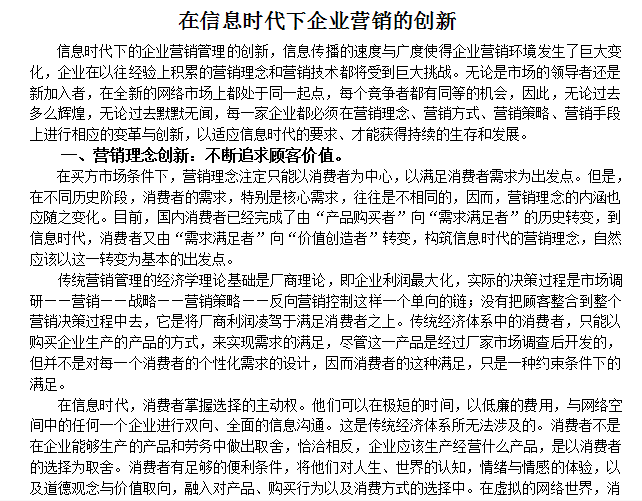 在信息时代下企业营销的创新

信息时代下的企业营销管理的创新，信息传播的速度与广度使得企业营销环境发生了巨大变化，企业在以往经验上积累的营销理念和营销技术都将受到巨大挑战。无论是市场的领导者还是新加入者，在全新的网络市场上都处于同一起点，每个竞争者都有同等的机会，因此，无论过去多么辉煌，无论过去默默无闻，每一家企业都必须在营销理念、营销方式、营销策略、营销手段上进行相应的变革与创新，以适应信息时代的要求、才能获得持续的生存和发展。

一、营销理念创新：不断追求顾客价值。

在买方市场条件下，营销理念注定只能以消费者为中心，以满足消费者需求为出发点。但是，在不同历史阶段，消费者的需求，特别是核心需求，往往是不相同的，因而，营销理念的内涵也应随之变化。目前，国内消费者已经完成了由“产品购买者”向“需求满足者”的历史转变，到信息时代，消费者又由“需求满足者”向“价值创造者”转变，构筑信息时代的营销理念，自然应该以这一转变为基本的出发点。

传统营销管理的经济学理论基础是厂商理论，即企业利润最大化，实际的决策过程是市场调研——营销——战略——营销策略——反向营销控制这样一个单向的链；没有把顾客整合到整个营销决策过程中去，它是将厂商利润凌驾于满足消费者之上。传统经济体系中的消费者，只能以购买企业生产的产品的方式，来实现需求的满足，尽管这一产品是经过厂家市场调查后开发的，但并不是对每一个消费者的个性化需求的设计，因而消费者的这种满足，只是一种约束条件下的满足。

在信息时代，消费者掌握选择的主动权。他们可以在极短的时间，以低廉的费用，与网络空间中的任何一个企业进行双向、全面的信息沟通。这是传统经济体系所无法涉及的。消费者不是在企业能够生产的产品和劳务中做出取舍，恰恰相反，企业应该生产经营什么产品，是以消费者的选择为取舍。消费者有足够的便利条件，将他们对人生、世界的认知，情绪与情感的体验，以及道德观念与价值取向，融入对产品、购买行为以及消费方式的选择中。在虚拟的网络世界，消